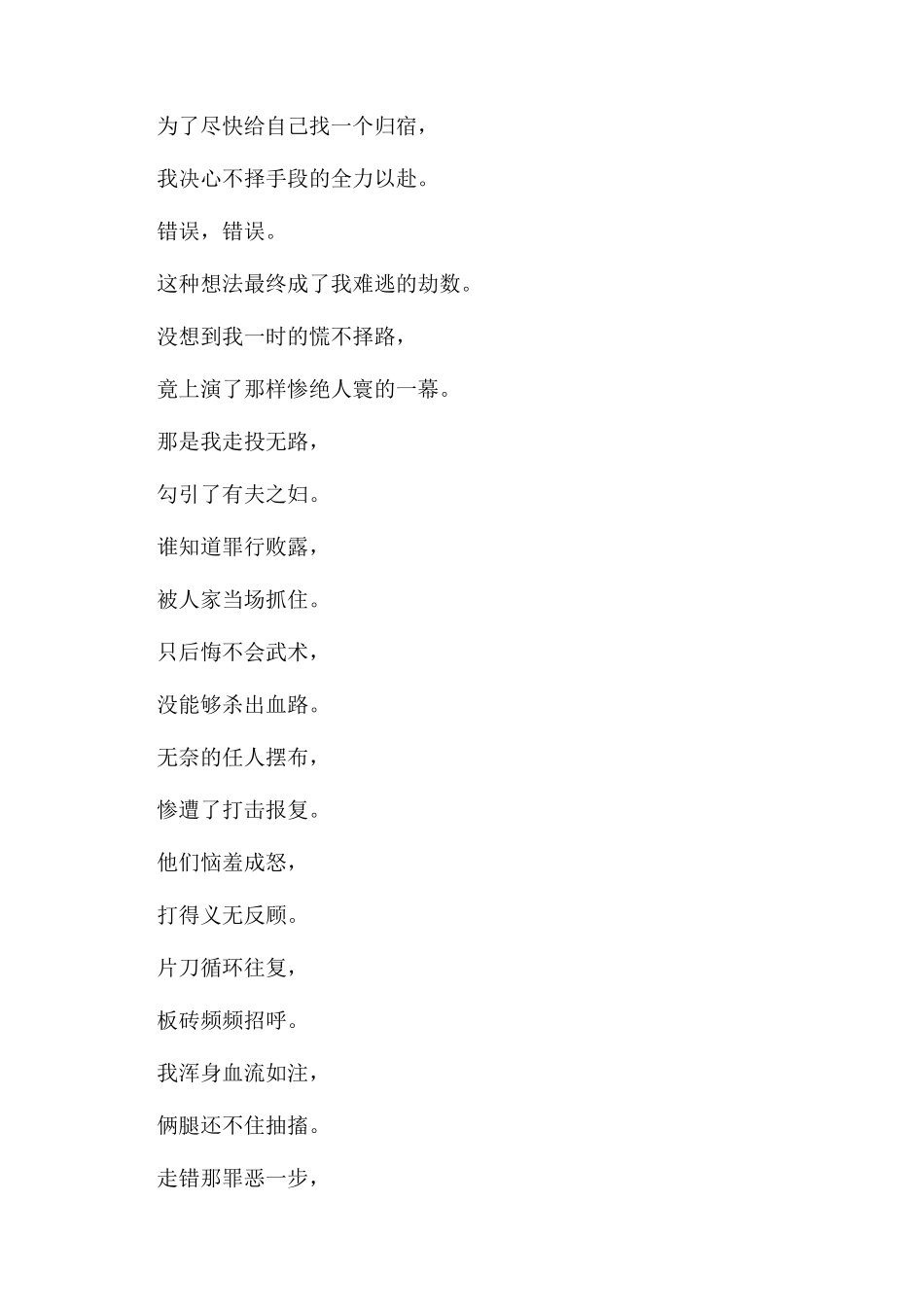 为了尽快给自己找一个归宿，

我决心不择手段的全力以赴。

错误，错误。

这种想法最终成了我难逃的劫数。

没想到我一时的慌不择路，

竟上演了那样惨绝人寰的一幕。

那是我走投无路，

勾引了有夫之妇。

谁知道罪行败露，

被人家当场抓住。

只后悔不会武术，

没能够杀出血路。

无奈的任人摆布，

惨遭了打击报复。

他们恼羞成怒，

打得义无反顾。

片刀循环往复，

板砖频频招呼。

我浑身血流如注，

俩腿还不住抽搐。

走错那罪恶一步，